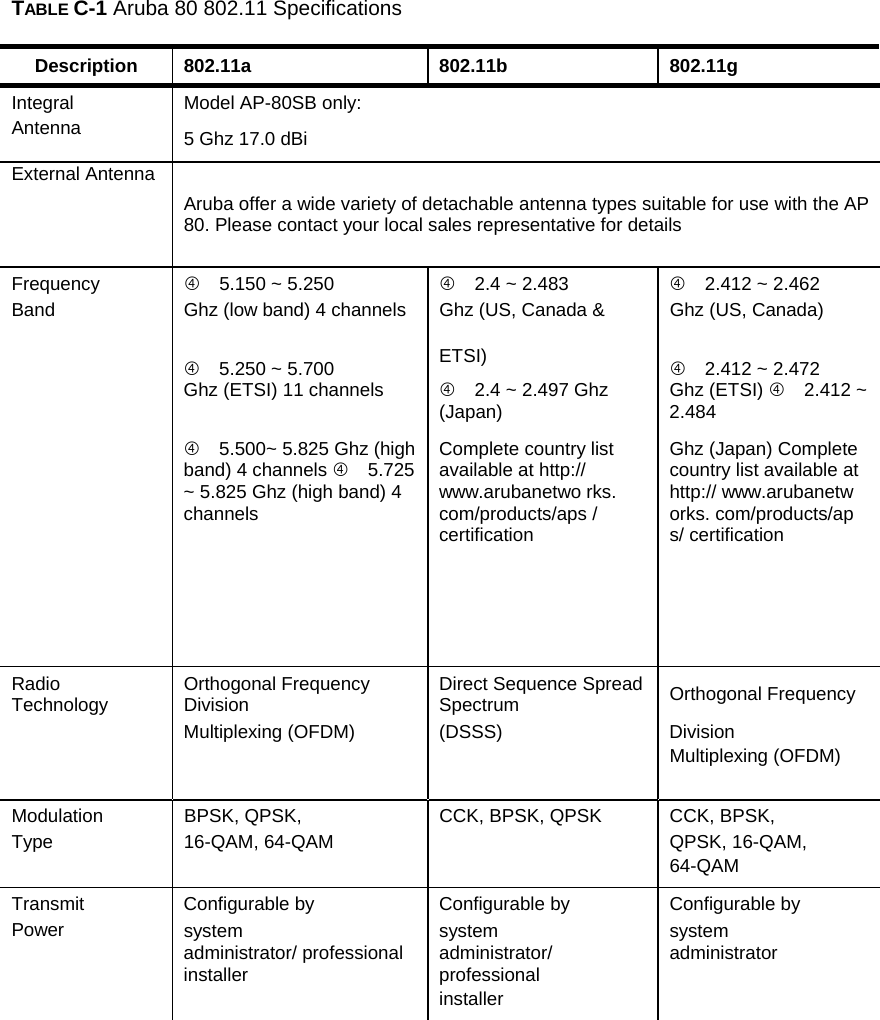 TABLE C-1 Aruba 80 802.11 Specifications

| Description | 802.11a | 802.11b | 802.11g |
|---|---|---|---|
| Integral Antenna | Model AP-80SB only: 5 Ghz 17.0 dBi | | |
| External Antenna | Aruba offer a wide variety of detachable antenna types suitable for use with the AP 80. Please contact your local sales representative for details | | |
| Frequency Band | ④ 5.150 ~ 5.250 Ghz (low band) 4 channels ④ 5.250 ~ 5.700 Ghz (ETSI) 11 channels ④ 5.500~ 5.825 Ghz (high band) 4 channels ④ 5.725 ~ 5.825 Ghz (high band) 4 channels | ④ 2.4 ~ 2.483 Ghz (US, Canada & ETSI) ④ 2.4 ~ 2.497 Ghz (Japan) Complete country list available at http:// www.arubanetwo rks. com/products/aps / certification | ④ 2.412 ~ 2.462 Ghz (US, Canada) ④ 2.412 ~ 2.472 Ghz (ETSI) ④ 2.412 ~ 2.484 Ghz (Japan) Complete country list available at http:// www.arubanetw orks. com/products/ap s/ certification |
| Radio Technology | Orthogonal Frequency Division Multiplexing (OFDM) | Direct Sequence Spread Spectrum (DSSS) | Orthogonal Frequency Division Multiplexing (OFDM) |
| Modulation Type | BPSK, QPSK, 16-QAM, 64-QAM | CCK, BPSK, QPSK | CCK, BPSK, QPSK, 16-QAM, 64-QAM |
| Transmit Power | Configurable by system administrator/ professional installer | Configurable by system administrator/ professional installer | Configurable by system administrator |